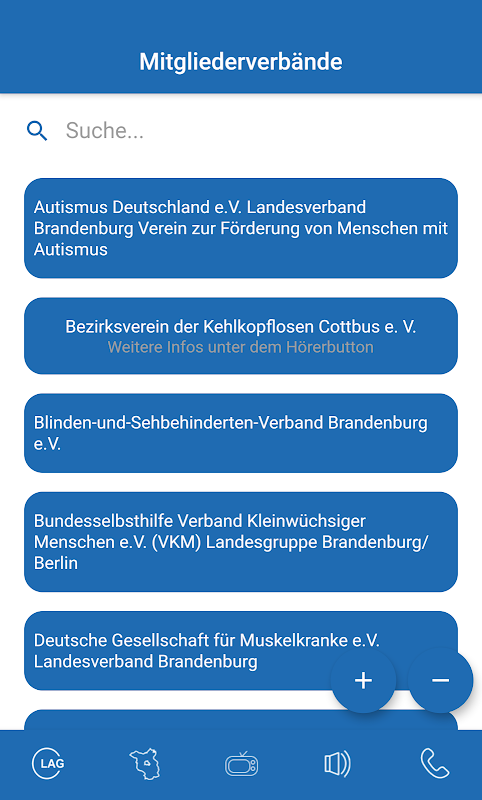 Mitgliederverbände

Suche...

Autismus Deutschland e.V. Landesverband Brandenburg Verein zur Förderung von Menschen mit Autismus

Bezirksverein der Kehlkopflosen Cottbus e. V.
Weitere Infos unter dem Hörerbutton

Blinden-und-Sehbehinderten-Verband Brandenburg e.V.

Bundesselbsthilfe Verband Kleinwüchsiger Menschen e.V. (VKM) Landesgruppe Brandenburg/ Berlin

Deutsche Gesellschaft für Muskelkranke e.V. Landesverband Brandenburg

+

−

LAG